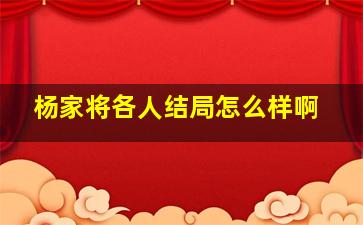 杨家将各人结局怎么样啊